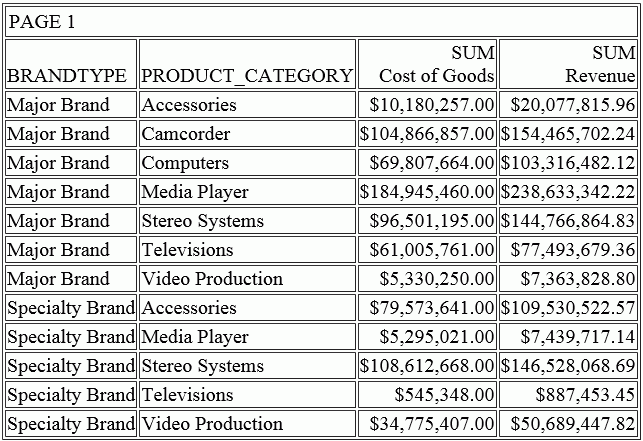 PAGE 1

| BRANDTYPE | PRODUCT_CATEGORY | SUM Cost of Goods | SUM Revenue |
|---|---|---|---|
| Major Brand | Accessories | \$10,180,257.00 | \$20,077,815.96 |
| Major Brand | Camcorder | \$104,866,857.00 | \$154,465,702.24 |
| Major Brand | Computers | \$69,807,664.00 | \$103,316,482.12 |
| Major Brand | Media Player | \$184,945,460.00 | \$238,633,342.22 |
| Major Brand | Stereo Systems | \$96,501,195.00 | \$144,766,864.83 |
| Major Brand | Televisions | \$61,005,761.00 | \$77,493,679.36 |
| Major Brand | Video Production | \$5,330,250.00 | \$7,363,828.80 |
| Specialty Brand | Accessories | \$79,573,641.00 | \$109,530,522.57 |
| Specialty Brand | Media Player | \$5,295,021.00 | \$7,439,717.14 |
| Specialty Brand | Stereo Systems | \$108,612,668.00 | \$146,528,068.69 |
| Specialty Brand | Televisions | \$545,348.00 | \$887,453.45 |
| Specialty Brand | Video Production | \$34,775,407.00 | \$50,689,447.82 |